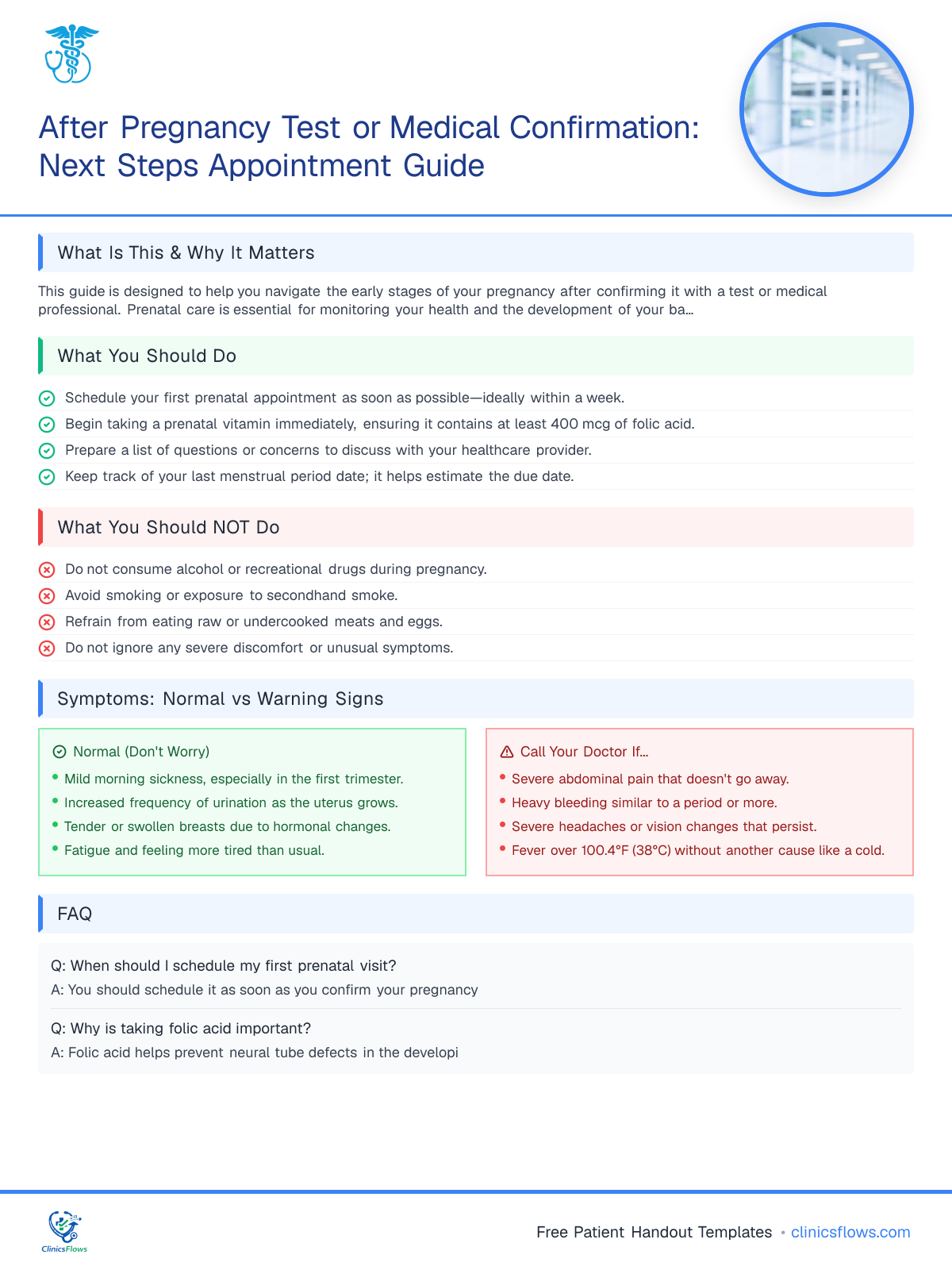 After Pregnancy Test or Medical Confirmation: Next Steps Appointment Guide

What Is This & Why It Matters

This guide is designed to help you navigate the early stages of your pregnancy after confirming it with a test or medical professional. Prenatal care is essential for monitoring your health and the development of your ba...

What You Should Do

Schedule your first prenatal appointment as soon as possible—ideally within a week.
Begin taking a prenatal vitamin immediately, ensuring it contains at least 400 mcg of folic acid.
Prepare a list of questions or concerns to discuss with your healthcare provider.
Keep track of your last menstrual period date; it helps estimate the due date.

What You Should NOT Do

Do not consume alcohol or recreational drugs during pregnancy.
Avoid smoking or exposure to secondhand smoke.
Refrain from eating raw or undercooked meats and eggs.
Do not ignore any severe discomfort or unusual symptoms.

Symptoms: Normal vs Warning Signs

Normal (Don't Worry)
• Mild morning sickness, especially in the first trimester.
• Increased frequency of urination as the uterus grows.
• Tender or swollen breasts due to hormonal changes.
• Fatigue and feeling more tired than usual.

Call Your Doctor If...
• Severe abdominal pain that doesn't go away.
• Heavy bleeding similar to a period or more.
• Severe headaches or vision changes that persist.
• Fever over 100.4°F (38°C) without another cause like a cold.

FAQ

Q: When should I schedule my first prenatal visit?
A: You should schedule it as soon as you confirm your pregnancy

Q: Why is taking folic acid important?
A: Folic acid helps prevent neural tube defects in the developi

ClinicsFlows

Free Patient Handout Templates • clinicsflows.com